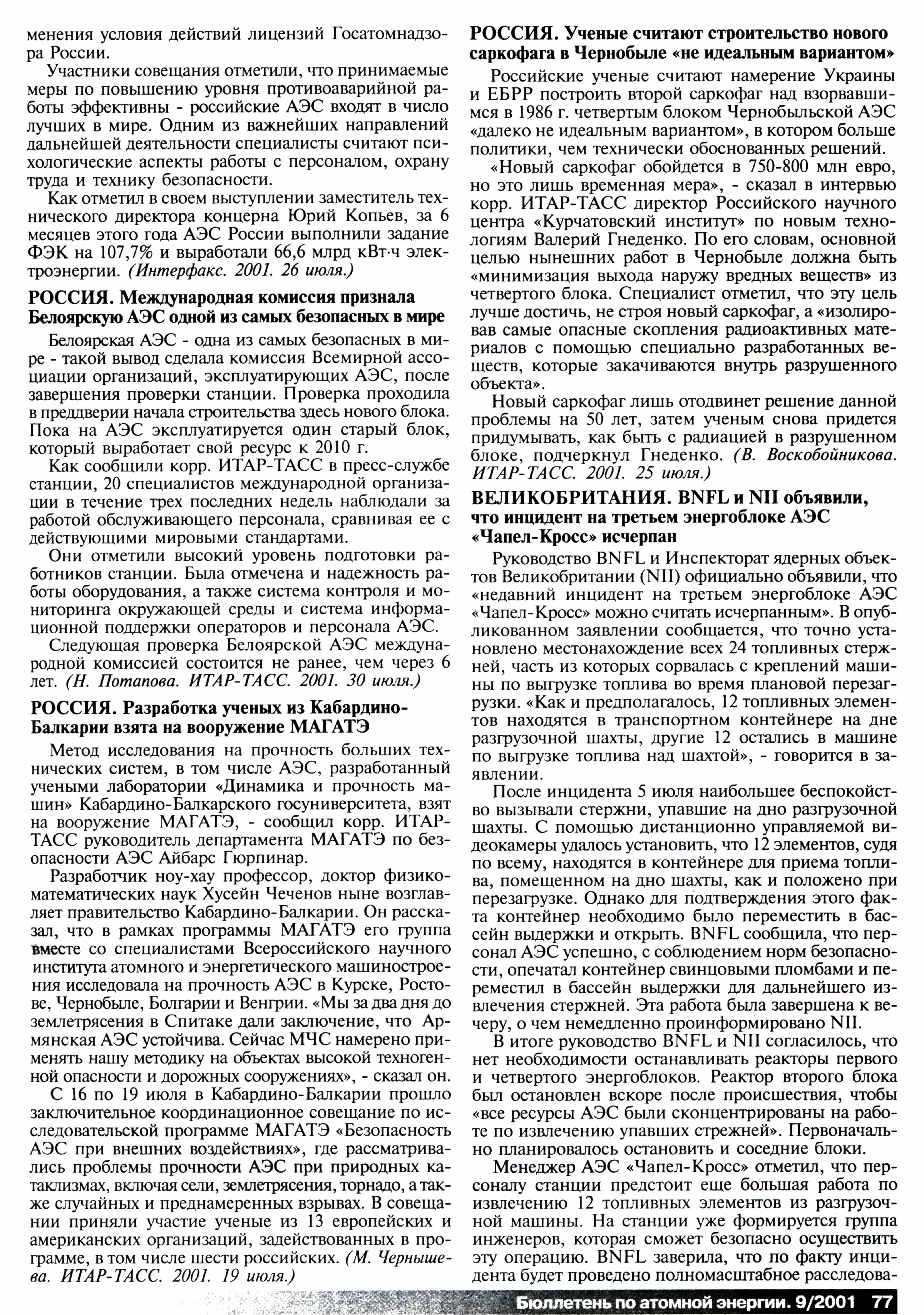 менения условия действий лицензий Госатомнадзора России.

Участники совещания отметили, что принимаемые меры по повышению уровня противоаварийной работы эффективны - российские АЭС входят в число лучших в мире. Одним из важнейших направлений дальнейшей деятельности специалисты считают психологические аспекты работы с персоналом, охрану труда и технику безопасности.

Как отметил в своем выступлении заместитель технического директора концерна Юрий Копьев, за 6 месяцев этого года АЭС России выполнили задание ФЭК на 107,7% и выработали 66,6 млрд кВт·ч электроэнергии. (Интерфакс. 2001. 26 июля.)

РОССИЯ. Международная комиссия признала Белоярскую АЭС одной из самых безопасных в мире

Белоярская АЭС - одна из самых безопасных в мире - такой вывод сделала комиссия Всемирной ассоциации организаций, эксплуатирующих АЭС, после завершения проверки станции. Проверка проходила в преддверии начала строительства здесь нового блока. Пока на АЭС эксплуатируется один старый блок, который выработает свой ресурс к 2010 г.

Как сообщили корр. ИТАР-ТАСС в пресс-службе станции, 20 специалистов международной организации в течение трех последних недель наблюдали за работой обслуживающего персонала, сравнивая ее с действующими мировыми стандартами.

Они отметили высокий уровень подготовки работников станции. Была отмечена и надежность работы оборудования, а также система контроля и мониторинга окружающей среды и система информационной поддержки операторов и персонала АЭС.

Следующая проверка Белоярской АЭС международной комиссией состоится не ранее, чем через 6 лет. (Н. Потапова. ИТАР-ТАСС. 2001. 30 июля.)

РОССИЯ. Разработка ученых из Кабардино-Балкарии взята на вооружение МАГАТЭ

Метод исследования на прочность больших технических систем, в том числе АЭС, разработанный учеными лаборатории «Динамика и прочность машин» Кабардино-Балкарского госуниверситета, взят на вооружение МАГАТЭ, - сообщил корр. ИТАР-ТАСС руководитель департамента МАГАТЭ по безопасности АЭС Айбарс Гюрпинар.

Разработчик ноу-хау профессор, доктор физико-математических наук Хусейн Чеченов ныне возглавляет правительство Кабардино-Балкарии. Он рассказал, что в рамках программы МАГАТЭ его группа вместе со специалистами Всероссийского научного института атомного и энергетического машиностроения исследовала на прочность АЭС в Курске, Ростове, Чернобыле, Болгарии и Венгрии. «Мы за два дня до землетрясения в Спитаке дали заключение, что Армянская АЭС устойчива. Сейчас МЧС намерено применять нашу методику на объектах высокой техногенной опасности и дорожных сооружениях», - сказал он.

С 16 по 19 июля в Кабардино-Балкарии прошло заключительное координационное совещание по исследовательской программе МАГАТЭ «Безопасность АЭС при внешних воздействиях», где рассматривались проблемы прочности АЭС при природных катаклизмах, включая сели, землетрясения, торнадо, а также случайных и преднамеренных взрывах. В совещании приняли участие ученые из 13 европейских и американских организаций, задействованных в программе, в том числе шести российских. (М. Чернышева. ИТАР-ТАСС. 2001. 19 июля.)

РОССИЯ. Ученые считают строительство нового саркофага в Чернобыле «не идеальным вариантом»

Российские ученые считают намерение Украины и ЕБРР построить второй саркофаг над взорвавшимся в 1986 г. четвертым блоком Чернобыльской АЭС «далеко не идеальным вариантом», в котором больше политики, чем технически обоснованных решений.

«Новый саркофаг обойдется в 750-800 млн евро, но это лишь временная мера», - сказал в интервью корр. ИТАР-ТАСС директор Российского научного центра «Курчатовский институт» по новым технологиям Валерий Гнеденко. По его словам, основной целью нынешних работ в Чернобыле должна быть «минимизация выхода наружу вредных веществ» из четвертого блока. Специалист отметил, что эту цель лучше достичь, не строя новый саркофаг, а «изолировав самые опасные скопления радиоактивных материалов с помощью специально разработанных веществ, которые закачиваются внутрь разрушенного объекта».

Новый саркофаг лишь отодвинет решение данной проблемы на 50 лет, затем ученым снова придется придумывать, как быть с радиацией в разрушенном блоке, подчеркнул Гнеденко. (В. Воскобойникова. ИТАР-ТАСС. 2001. 25 июля.)

ВЕЛИКОБРИТАНИЯ. BNFL и NII объявили, что инцидент на третьем энергоблоке АЭС «Чапел-Кросс» исчерпан

Руководство BNFL и Инспекторат ядерных объектов Великобритании (NII) официально объявили, что «недавний инцидент на третьем энергоблоке АЭС «Чапел-Кросс» можно считать исчерпанным». В опубликованном заявлении сообщается, что точно установлено местонахождение всех 24 топливных стержней, часть из которых сорвалась с креплений машины по выгрузке топлива во время плановой перезагрузки. «Как и предполагалось, 12 топливных элементов находятся в транспортном контейнере на дне разгрузочной шахты, другие 12 остались в машине по выгрузке топлива над шахтой», - говорится в заявлении.

После инцидента 5 июля наибольшее беспокойство вызывали стержни, упавшие на дно разгрузочной шахты. С помощью дистанционно управляемой видеокамеры удалось установить, что 12 элементов, судя по всему, находятся в контейнере для приема топлива, помещенном на дно шахты, как и положено при перезагрузке. Однако для подтверждения этого факта контейнер необходимо было переместить в бассейн выдержки и открыть. BNFL сообщила, что персонал АЭС успешно, с соблюдением норм безопасности, опечатал контейнер свинцовыми пломбами и переместил в бассейн выдержки для дальнейшего извлечения стержней. Эта работа была завершена к вечеру, о чем немедленно проинформировано NII.

В итоге руководство BNFL и NII согласилось, что нет необходимости останавливать реакторы первого и четвертого энергоблоков. Реактор второго блока был остановлен вскоре после происшествия, чтобы «все ресурсы АЭС были сконцентрированы на работе по извлечению упавших стрежней». Первоначально планировалось остановить и соседние блоки.

Менеджер АЭС «Чапел-Кросс» отметил, что персоналу станции предстоит еще большая работа по извлечению 12 топливных элементов из разгрузочной машины. На станции уже формируется группа инженеров, которая сможет безопасно осуществить эту операцию. BNFL заверила, что по факту инцидента будет проведено полномасштабное расследова-

Бюллетень по атомной энергии. 9/2001 77